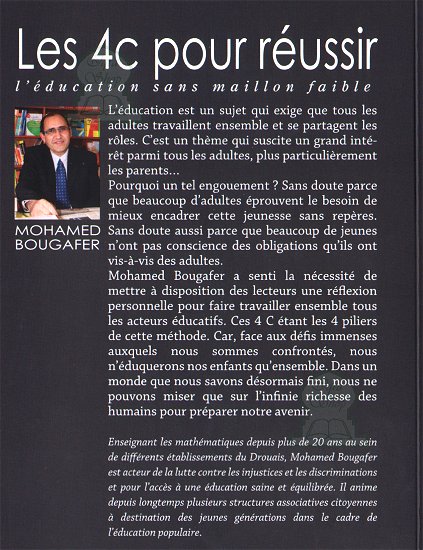 Les 4c pour réussir

l'éducation sans maillon faible

MOHAMED BOUGAFER

L'éducation est un sujet qui exige que tous les adultes travaillent ensemble et se partagent les rôles. C'est un thème qui suscite un grand intérêt parmi tous les adultes, plus particulièrement les parents...
Pourquoi un tel engouement ? Sans doute parce que beaucoup d'adultes éprouvent le besoin de mieux encadrer cette jeunesse sans repères. Sans doute aussi parce que beaucoup de jeunes n'ont pas conscience des obligations qu'ils ont vis-à-vis des adultes.
Mohamed Bougafer a senti la nécessité de mettre à disposition des lecteurs une réflexion personnelle pour faire travailler ensemble tous les acteurs éducatifs. Ces 4 C étant les 4 piliers de cette méthode. Car, face aux défis immenses auxquels nous sommes confrontés, nous n'éduquerons nos enfants qu'ensemble. Dans un monde que nous savons désormais fini, nous ne pouvons miser que sur l'infinie richesse des humains pour préparer notre avenir.

Enseignant les mathématiques depuis plus de 20 ans au sein de différents établissements du Drouais, Mohamed Bougafer est acteur de la lutte contre les injustices et les discriminations et pour l'accès à une éducation saine et équilibrée. Il anime depuis longtemps plusieurs structures associatives citoyennes à destination des jeunes générations dans le cadre de l'éducation populaire.